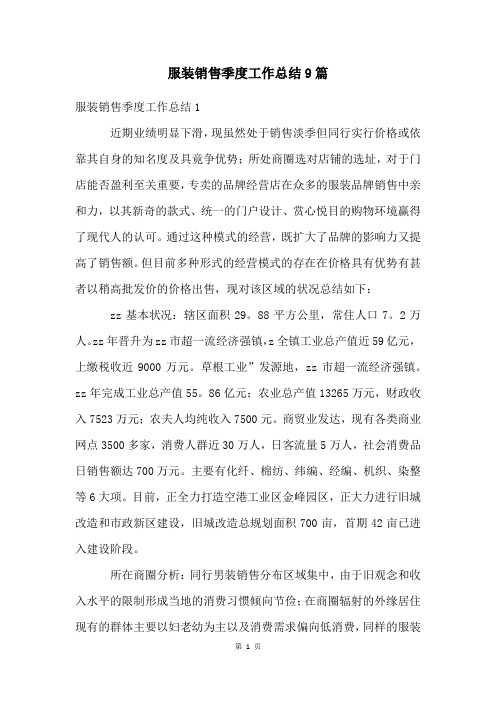 服装销售季度工作总结9篇

服装销售季度工作总结1

近期业绩明显下滑，现虽然处于销售淡季但同行实行价格或依靠其自身的知名度及具竞争优势；所处商圈选对店铺的选址，对于门店能否盈利至关重要，专卖的品牌经营店在众多的服装品牌销售中亲和力，以其新奇的款式、统一的门户设计、赏心悦目的购物环境赢得了现代人的认可。通过这种模式的经营，既扩大了品牌的影响力又提高了销售额。但目前多种形式的经营模式的存在在价格具有优势有甚者以稍高批发价的价格出售，现对该区域的状况总结如下：

zz基本状况：辖区面积29。88平方公里，常住人口7。2万人。zz年晋升为zz市超一流经济强镇，z全镇工业总产值近59亿元，上缴税收近9000万元。草根工业”发源地，zz市超一流经济强镇。zz年完成工业总产值55。86亿元；农业总产值13265万元，财政收入7523万元；农夫人均纯收入7500元。商贸业发达，现有各类商业网点3500多家，消费人群近30万人，日客流量5万人，社会消费品日销售额达700万元。主要有化纤、棉纺、纬编、经编、机织、染整等6大项。目前，正全力打造空港工业区金峰园区，正大力进行旧城改造和市政新区建设，旧城改造总规划面积700亩，首期42亩已进入建设阶段。

所在商圈分析：同行男装销售分布区域集中，由于旧观念和收入水平的限制形成当地的消费习惯倾向节俭；在商圈辐射的外缘居住现有的群体主要以妇老幼为主以及消费需求偏向低消费，同样的服装

第 1 页